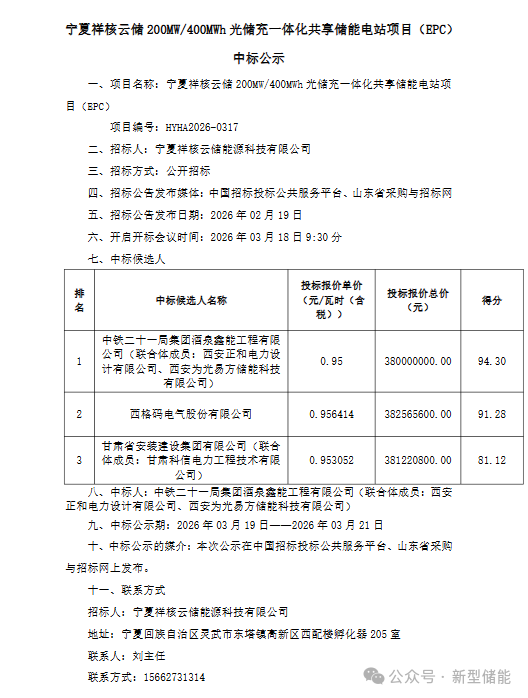 宁夏祥核云储 200MW/400MWh 光储充一体化共享储能电站项目（EPC）

中标公示

一、项目名称：宁夏祥核云储 200MW/400MWh 光储充一体化共享储能电站项目（EPC）

项目编号：HYHA2026-0317

二、招标人：宁夏祥核云储能源科技有限公司

三、招标方式：公开招标

四、招标公告发布媒体：中国招标投标公共服务平台、山东省采购与招标网

五、招标公告发布日期：2026 年 02 月 19 日

六、开启开标会议时间：2026 年 03 月 18 日 9:30 分

七、中标候选人

| 排名 | 中标候选人名称 | 投标报价单价（元/瓦时（含税）） | 投标报价总价（元） | 得分 |
|---|---|---|---|---|
| 1 | 中铁二十一局集团酒泉鑫能工程有限公司（联合体成员：西安正和电力设计有限公司、西安为光易方储能科技有限公司） | 0.95 | 380000000.00 | 94.30 |
| 2 | 西格码电气股份有限公司 | 0.956414 | 382565600.00 | 91.28 |
| 3 | 甘肃省安装建设集团有限公司（联合体成员：甘肃科信电力工程技术有限公司） | 0.953052 | 381220800.00 | 81.12 |

八、中标人：中铁二十一局集团酒泉鑫能工程有限公司（联合体成员：西安正和电力设计有限公司、西安为光易方储能科技有限公司）

九、中标公示期：2026 年 03 月 19 日——2026 年 03 月 21 日

十、中标公示的媒介：本次公示在中国招标投标公共服务平台、山东省采购与招标网上发布。

十一、联系方式

招标人：宁夏祥核云储能源科技有限公司

地址：宁夏回族自治区灵武市东塔镇高新区西配楼孵化器 205 室

联系人：刘主任

联系方式：15662731314

公众号 · 新型储能